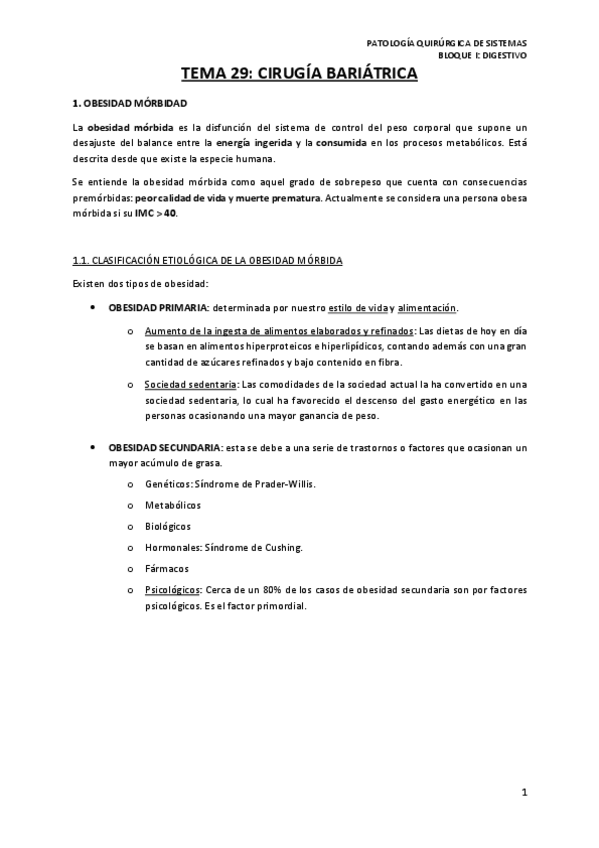 PATOLOGÍA QUIRÚRGICA DE SISTEMAS
BLOQUE I: DIGESTIVO

TEMA 29: CIRUGÍA BARIÁTRICA

1. OBESIDAD MÓRBIDAD

La obesidad mórbida es la disfunción del sistema de control del peso corporal que supone un desajuste del balance entre la energía ingerida y la consumida en los procesos metabólicos. Está descrita desde que existe la especie humana.

Se entiende la obesidad mórbida como aquel grado de sobrepeso que cuenta con consecuencias premórbidas: peor calidad de vida y muerte prematura. Actualmente se considera una persona obesa mórbida si su IMC > 40.

1.1. CLASIFICACIÓN ETIOLÓGICA DE LA OBESIDAD MÓRBIDA

Existen dos tipos de obesidad:

• OBESIDAD PRIMARIA: determinada por nuestro estilo de vida y alimentación.

o Aumento de la ingesta de alimentos elaborados y refinados: Las dietas de hoy en día se basan en alimentos hiperproteicos e hiperlipídicos, contando además con una gran cantidad de azúcares refinados y bajo contenido en fibra.

o Sociedad sedentaria: Las comodidades de la sociedad actual la ha convertido en una sociedad sedentaria, lo cual ha favorecido el descenso del gasto energético en las personas ocasionando una mayor ganancia de peso.

• OBESIDAD SECUNDARIA: esta se debe a una serie de trastornos o factores que ocasionan un mayor acúmulo de grasa.

o Genéticos: Síndrome de Prader-Willis.

o Metabólicos

o Biológicos

o Hormonales: Síndrome de Cushing.

o Fármacos

o Psicológicos: Cerca de un 80% de los casos de obesidad secundaria son por factores psicológicos. Es el factor primordial.

1